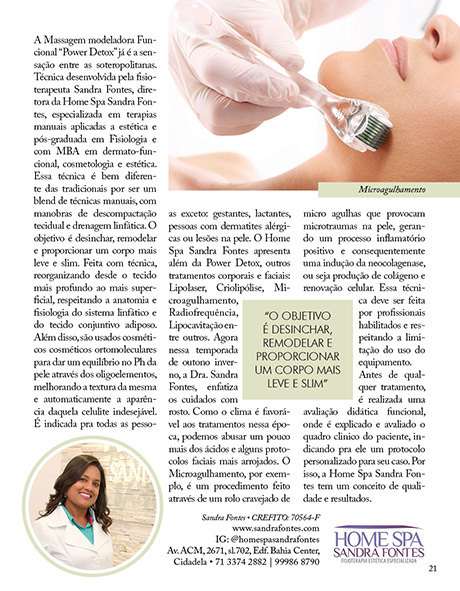 A Massagem modeladora Funcional "Power Detox" já é a sensação entre as soteropolitanas. Técnica desenvolvida pela fisioterapeuta Sandra Fontes, diretora da Home Spa Sandra Fontes, especializada em terapias manuais aplicadas a estética e pós-graduada em Fisiologia e com MBA em dermato-funcional, cosmetologia e estética. Essa técnica é bem diferente das tradicionais por ser um blend de técnicas manuais, com manobras de descompactação tecidual e drenagem linfática. O objetivo é desinchar, remodelar e proporcionar um corpo mais leve e slim. Feita com técnica, reorganizando desde o tecido mais profundo ao mais superficial, respeitando a anatomia e fisiologia do sistema linfático e do tecido conjuntivo adiposo. Além disso, são usados cosméticos cosméticos ortomoleculares para dar um equilíbrio no Ph da pele através dos oligoelementos, melhorando a textura da mesma e automaticamente a aparência daquela celulite indesejável. É indicada pra todas as pessoas exceto: gestantes, lactantes, pessoas com dermatites alérgicas ou lesões na pele. O Home Spa Sandra Fontes apresenta além da Power Detox, outros tratamentos corporais e faciais: Lipolaser, Criolipólise, Microagulhamento, Radiofrequência, Lipocavitação entre outros. Agora nessa temporada de outono inverno, a Dra. Sandra Fontes, enfatiza os cuidados com rosto. Como o clima é favorável aos tratamentos nessa época, podemos abusar um pouco mais dos ácidos e alguns protocolos faciais mais arrojados. O Microagulhamento, por exemplo, é um procedimento feito através de um rolo cravejado de micro agulhas que provocam microtraumas na pele, gerando um processo inflamatório positivo e consequentemente uma indução da neocolagenase, ou seja produção de colágeno e renovação celular. Essa técnica deve ser feita por profissionais habilitados e respeitando a limitação do uso do equipamento.

Antes de qualquer tratamento, é realizada uma avaliação didática funcional, onde é explicado e avaliado o quadro clinico do paciente, indicando pra ele um protocolo personalizado para seu caso. Por isso, a Home Spa Sandra Fontes tem um conceito de qualidade e resultados.

Microagulhamento

"O OBJETIVO É DESINCHAR, REMODELAR E PROPORCIONAR UM CORPO MAIS LEVE E SLIM"

Sandra Fontes • CREFITO: 70564-F
www.sandrafontes.com
IG: @homespasandrafontes
Av. ACM, 2671, sl.702, Edf. Bahia Center, Cidadela • 71 3374 2882 | 99986 8790

HOME SPA
SANDRA FONTES
FISIOTERAPIA ESTÉTICA ESPECIALIZADA

21